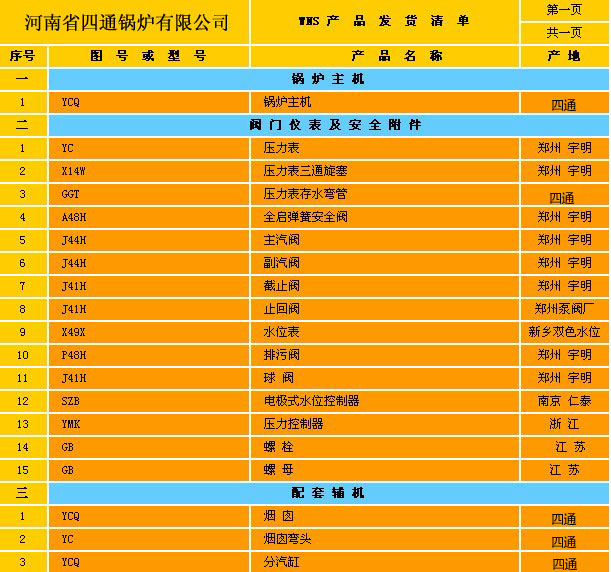 | 河南省四通锅炉有限公司 | | WNS 产 品 发 货 清 单 | 第一页 |
|---|---|---|---|
| | | | 共一页 |
| 序号 | 图 号 或 型 号 | 产 品 名 称 | 产 地 |
| 一 | 锅 炉 主 机 | | |
| 1 | YCQ | 锅炉主机 | 四通 |
| 二 | 阀 门 仪 表 及 安 全 附 件 | | |
| 1 | YC | 压力表 | 郑州 宇明 |
| 2 | X14W | 压力表三通旋塞 | 郑州 宇明 |
| 3 | GGT | 压力表存水弯管 | 四通 |
| 4 | A48H | 全启弹簧安全阀 | 郑州 宇明 |
| 5 | J44H | 主汽阀 | 郑州 宇明 |
| 6 | J44H | 副汽阀 | 郑州 宇明 |
| 7 | J41H | 截止阀 | 郑州 宇明 |
| 8 | J41H | 止回阀 | 郑州泵阀厂 |
| 9 | X49X | 水位表 | 新乡双色水位 |
| 10 | P48H | 排污阀 | 郑州 宇明 |
| 11 | J41H | 球 阀 | 郑州 宇明 |
| 12 | SZB | 电极式水位控制器 | 南京 仁泰 |
| 13 | YMK | 压力控制器 | 浙 江 |
| 14 | GB | 螺 栓 | 江 苏 |
| 15 | GB | 螺 母 | 江 苏 |
| 三 | 配 套 辅 机 | | |
| 1 | YCQ | 烟 囱 | 四通 |
| 2 | YC | 烟囱弯头 | 四通 |
| 3 | YCQ | 分汽缸 | 四通 |